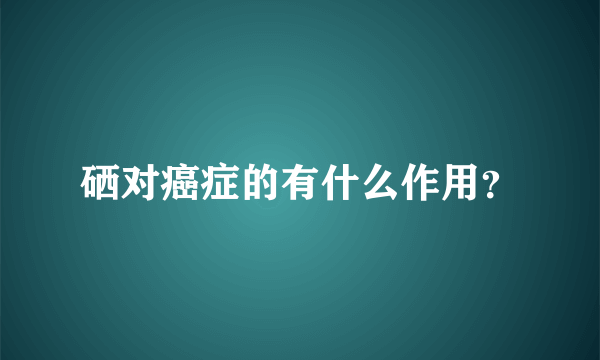 硒对癌症的有什么作用?